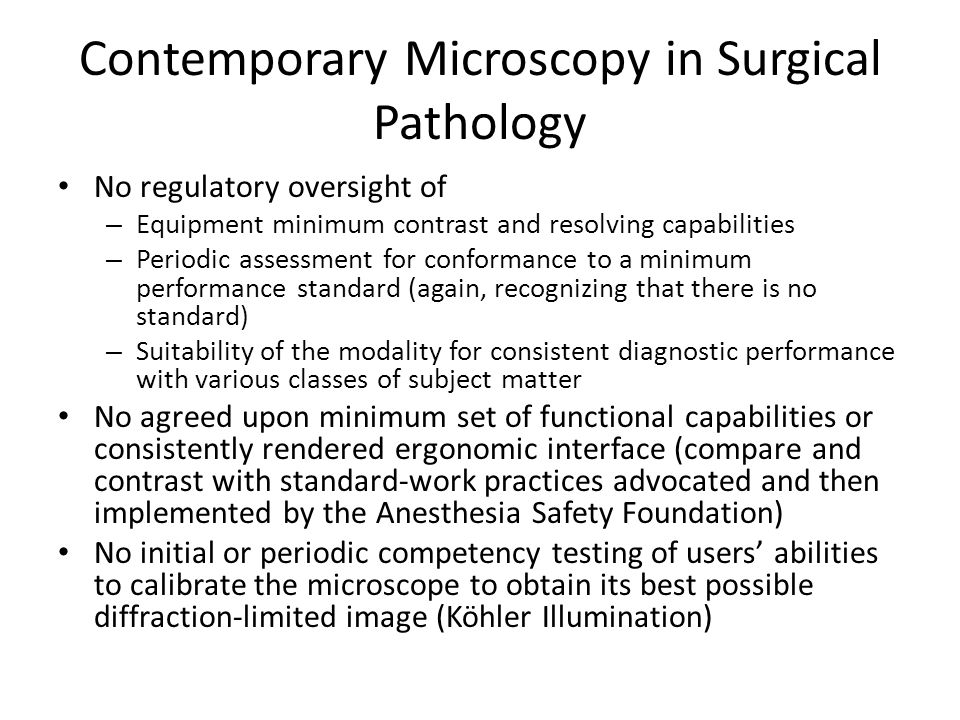 Contemporary Microscopy in Surgical Pathology

• No regulatory oversight of
– Equipment minimum contrast and resolving capabilities
– Periodic assessment for conformance to a minimum performance standard (again, recognizing that there is no standard)
– Suitability of the modality for consistent diagnostic performance with various classes of subject matter

• No agreed upon minimum set of functional capabilities or consistently rendered ergonomic interface (compare and contrast with standard-work practices advocated and then implemented by the Anesthesia Safety Foundation)

• No initial or periodic competency testing of users' abilities to calibrate the microscope to obtain its best possible diffraction-limited image (Köhler Illumination)